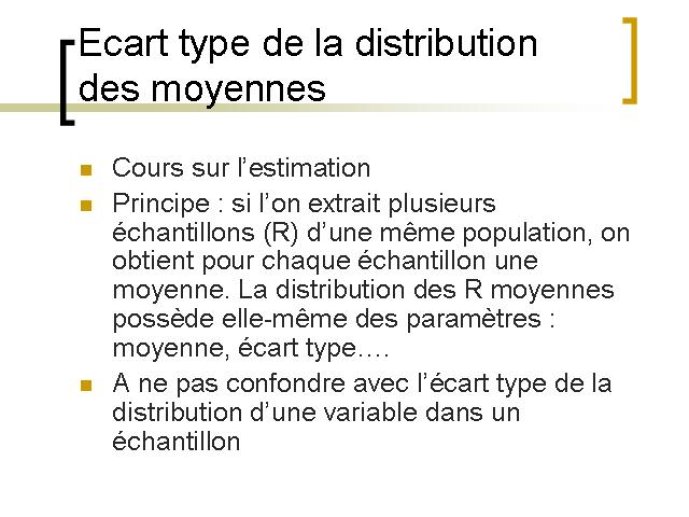 Ecart type de la distribution des moyennes

Cours sur l’estimation

Principe : si l’on extrait plusieurs échantillons (R) d’une même population, on obtient pour chaque échantillon une moyenne. La distribution des R moyennes possède elle-même des paramètres : moyenne, écart type….

A ne pas confondre avec l’écart type de la distribution d’une variable dans un échantillon